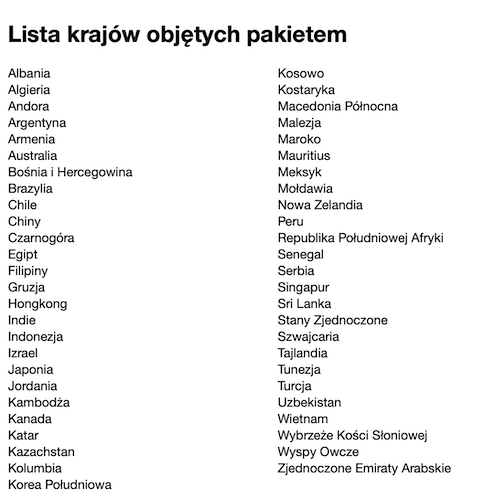 Lista krajów objętych pakietem

Albania
Algieria
Andora
Argentyna
Armenia
Australia
Bośnia i Hercegowina
Brazylia
Chile
Chiny
Czarnogóra
Egipt
Filipiny
Gruzja
Hongkong
Indie
Indonezja
Izrael
Japonia
Jordania
Kambodża
Kanada
Katar
Kazachstan
Kolumbia
Korea Południowa

Kosowo
Kostaryka
Macedonia Północna
Malezja
Maroko
Mauritius
Meksyk
Mołdawia
Nowa Zelandia
Peru
Republika Południowej Afryki
Senegal
Serbia
Singapur
Sri Lanka
Stany Zjednoczone
Szwajcaria
Tajlandia
Tunezja
Turcja
Uzbekistan
Wietnam
Wybrzeże Kości Słoniowej
Wyspy Owcze
Zjednoczone Emiraty Arabskie